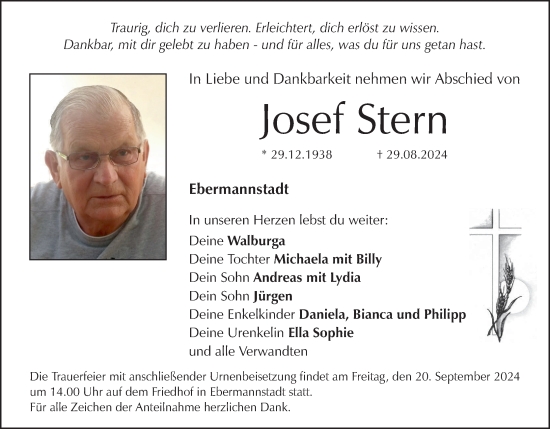 Traurig, dich zu verlieren. Erleichtert, dich erlöst zu wissen.
Dankbar, mit dir gelebt zu haben - und für alles, was du für uns getan hast.

In Liebe und Dankbarkeit nehmen wir Abschied von

Josef Stern

* 29.12.1938 † 29.08.2024

Ebermannstadt

In unseren Herzen lebst du weiter:
Deine Walburga
Deine Tochter Michaela mit Billy
Dein Sohn Andreas mit Lydia
Dein Sohn Jürgen
Deine Enkelkinder Daniela, Bianca und Philipp
Deine Urenkelin Ella Sophie
und alle Verwandten

Die Trauerfeier mit anschließender Urnenbeisetzung findet am Freitag, den 20. September 2024 um 14.00 Uhr auf dem Friedhof in Ebermannstadt statt.
Für alle Zeichen der Anteilnahme herzlichen Dank.